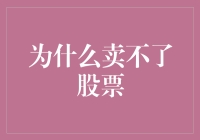 为什么卖不了股票